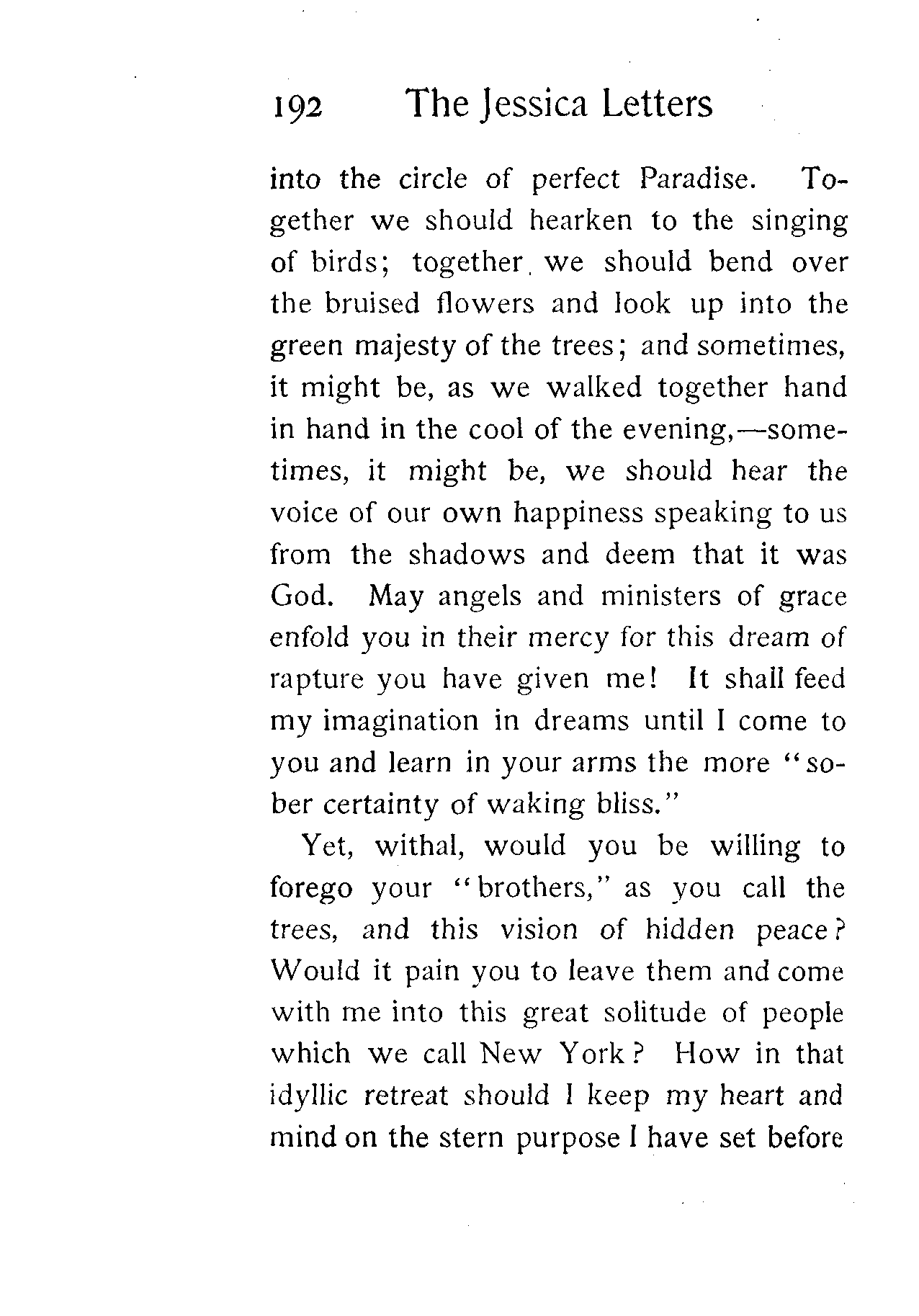 192 The Jessica Letters

into the circle of perfect Paradise. Together we should hearken to the singing of birds; together we should bend over the bruised flowers and look up into the green majesty of the trees; and sometimes, it might be, as we walked together hand in hand in the cool of the evening,—sometimes, it might be, we should hear the voice of our own happiness speaking to us from the shadows and deem that it was God. May angels and ministers of grace enfold you in their mercy for this dream of rapture you have given me! It shall feed my imagination in dreams until I come to you and learn in your arms the more "sober certainty of waking bliss."

Yet, withal, would you be willing to forego your "brothers," as you call the trees, and this vision of hidden peace? Would it pain you to leave them and come with me into this great solitude of people which we call New York? How in that idyllic retreat should I keep my heart and mind on the stern purpose I have set before